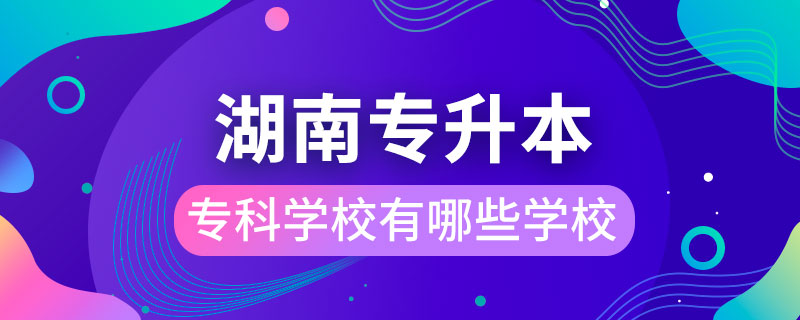 湖南专升本

专科学校有哪些学校